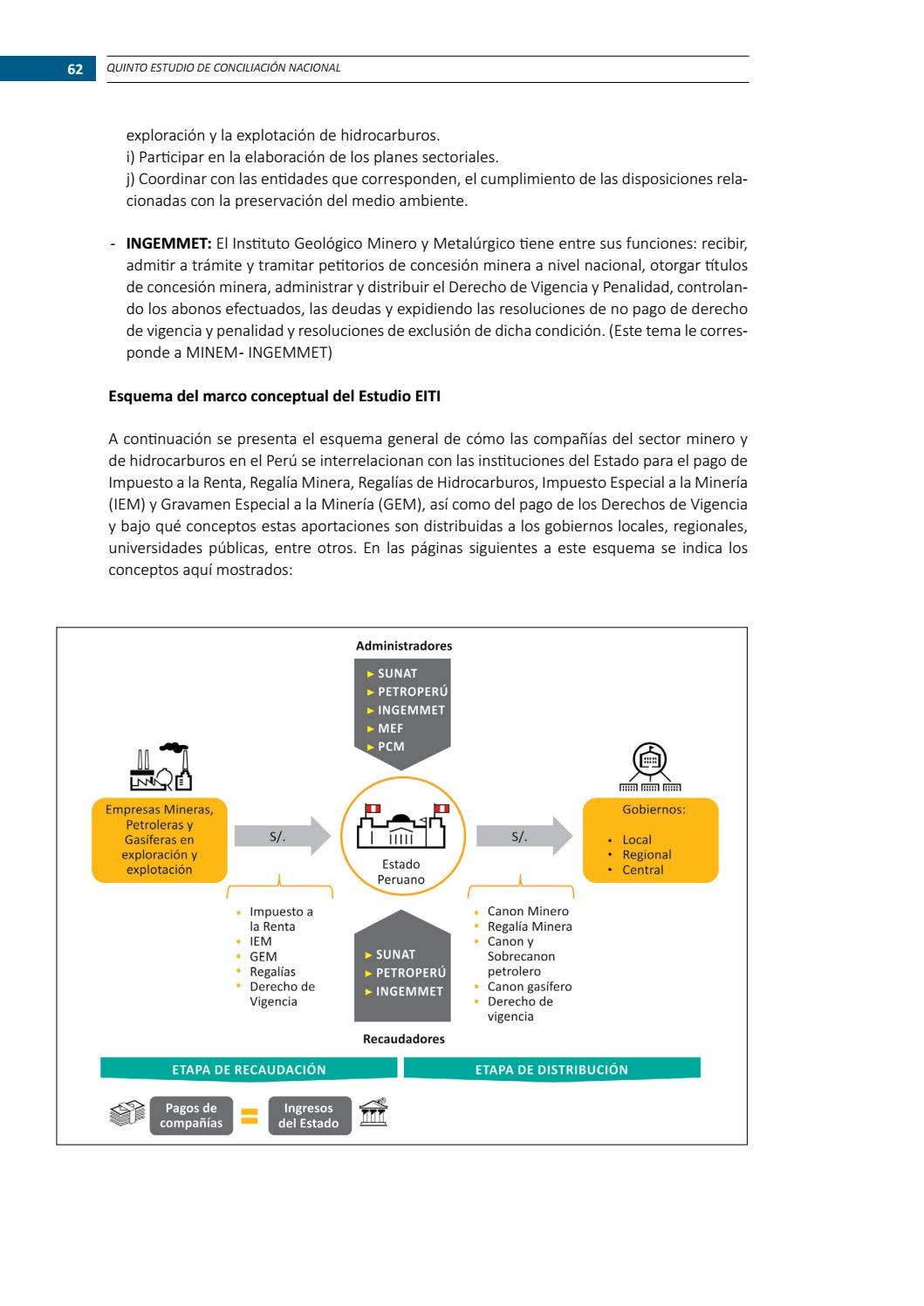 62 QUINTO ESTUDIO DE CONCILIACIÓN NACIONAL

exploración y la explotación de hidrocarburos.
i) Participar en la elaboración de los planes sectoriales.
j) Coordinar con las entidades que corresponden, el cumplimiento de las disposiciones relacionadas con la preservación del medio ambiente.

- INGEMMET: El Instituto Geológico Minero y Metalúrgico tiene entre sus funciones: recibir, admitir a trámite y tramitar petitorios de concesión minera a nivel nacional, otorgar títulos de concesión minera, administrar y distribuir el Derecho de Vigencia y Penalidad, controlando los abonos efectuados, las deudas y expidiendo las resoluciones de no pago de derecho de vigencia y penalidad y resoluciones de exclusión de dicha condición. (Este tema le corresponde a MINEM- INGEMMET)

Esquema del marco conceptual del Estudio EITI

A continuación se presenta el esquema general de cómo las compañías del sector minero y de hidrocarburos en el Perú se interrelacionan con las instituciones del Estado para el pago de Impuesto a la Renta, Regalía Minera, Regalías de Hidrocarburos, Impuesto Especial a la Minería (IEM) y Gravamen Especial a la Minería (GEM), así como del pago de los Derechos de Vigencia y bajo qué conceptos estas aportaciones son distribuidas a los gobiernos locales, regionales, universidades públicas, entre otros. En las páginas siguientes a este esquema se indica los conceptos aquí mostrados:

Administradores
► SUNAT
► PETROPERÚ
► INGEMMET
► MEF
► PCM

Empresas Mineras, Petroleras y Gasíferas en exploración y explotación

S/.

Estado Peruano

S/.

Gobiernos:
• Local
• Regional
• Central

• Impuesto a la Renta
• IEM
• GEM
• Regalías
• Derecho de Vigencia

► SUNAT
► PETROPERÚ
► INGEMMET

Recaudadores

• Canon Minero
• Regalía Minera
• Canon y Sobrecanon petrolero
• Canon gasífero
• Derecho de vigencia

ETAPA DE RECAUDACIÓN

ETAPA DE DISTRIBUCIÓN

Pagos de compañías = Ingresos del Estado